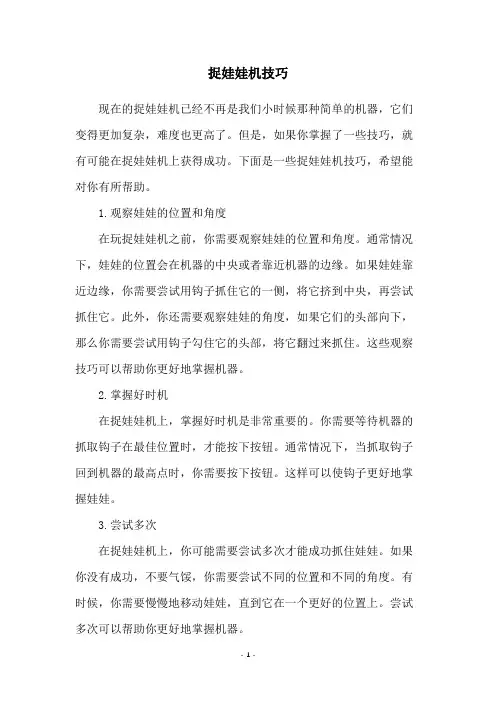 捉娃娃机技巧

现在的捉娃娃机已经不再是我们小时候那种简单的机器，它们变得更加复杂，难度也更高了。但是，如果你掌握了一些技巧，就有可能在捉娃娃机上获得成功。下面是一些捉娃娃机技巧，希望能对你有所帮助。

1. 观察娃娃的位置和角度

在玩捉娃娃机之前，你需要观察娃娃的位置和角度。通常情况下，娃娃的位置会在机器的中央或者靠近机器的边缘。如果娃娃靠近边缘，你需要尝试用钩子抓住它的一侧，将它挤到中央，再尝试抓住它。此外，你还需要观察娃娃的角度，如果它们的头部向下，那么你需要尝试用钩子勾住它的头部，将它翻过来抓住。这些观察技巧可以帮助你更好地掌握机器。

2. 掌握好时机

在捉娃娃机上，掌握好时机是非常重要的。你需要等待机器的抓取钩子在最佳位置时，才能按下按钮。通常情况下，当抓取钩子回到机器的最高点时，你需要按下按钮。这样可以使钩子更好地掌握娃娃。

3. 尝试多次

在捉娃娃机上，你可能需要尝试多次才能成功抓住娃娃。如果你没有成功，不要气馁，你需要尝试不同的位置和不同的角度。有时候，你需要慢慢地移动娃娃，直到它在一个更好的位置上。尝试多次可以帮助你更好地掌握机器。

- 1 -